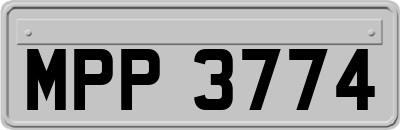 MPP 3774